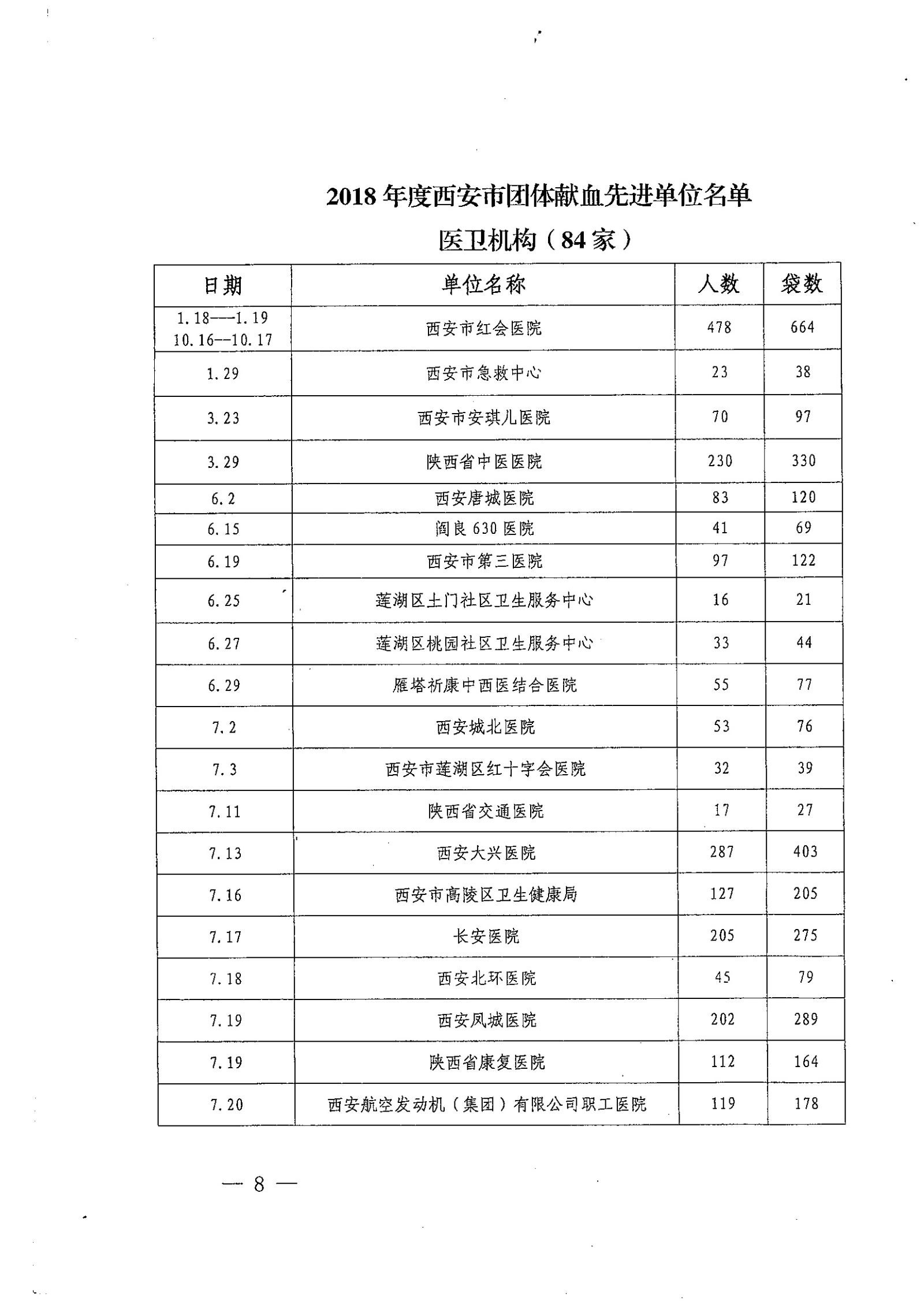 2018 年度西安市团体献血先进单位名单

医卫机构（84 家）

| 日期 | 单位名称 | 人数 | 袋数 |
|---|---|---|---|
| 1.18---1.19 10.16--10.17 | 西安市红会医院 | 478 | 664 |
| 1.29 | 西安市急救中心 | 23 | 38 |
| 3.23 | 西安市安琪儿医院 | 70 | 97 |
| 3.29 | 陕西省中医医院 | 230 | 330 |
| 6.2 | 西安唐城医院 | 83 | 120 |
| 6.15 | 阎良 630 医院 | 41 | 69 |
| 6.19 | 西安市第三医院 | 97 | 122 |
| 6.25 | 莲湖区土门社区卫生服务中心 | 16 | 21 |
| 6.27 | 莲湖区桃园社区卫生服务中心 | 33 | 44 |
| 6.29 | 雁塔祈康中西医结合医院 | 55 | 77 |
| 7.2 | 西安城北医院 | 53 | 76 |
| 7.3 | 西安市莲湖区红十字会医院 | 32 | 39 |
| 7.11 | 陕西省交通医院 | 17 | 27 |
| 7.13 | 西安大兴医院 | 287 | 403 |
| 7.16 | 西安市高陵区卫生健康局 | 127 | 205 |
| 7.17 | 长安医院 | 205 | 275 |
| 7.18 | 西安北环医院 | 45 | 79 |
| 7.19 | 西安凤城医院 | 202 | 289 |
| 7.19 | 陕西省康复医院 | 112 | 164 |
| 7.20 | 西安航空发动机（集团）有限公司职工医院 | 119 | 178 |

— 8 —